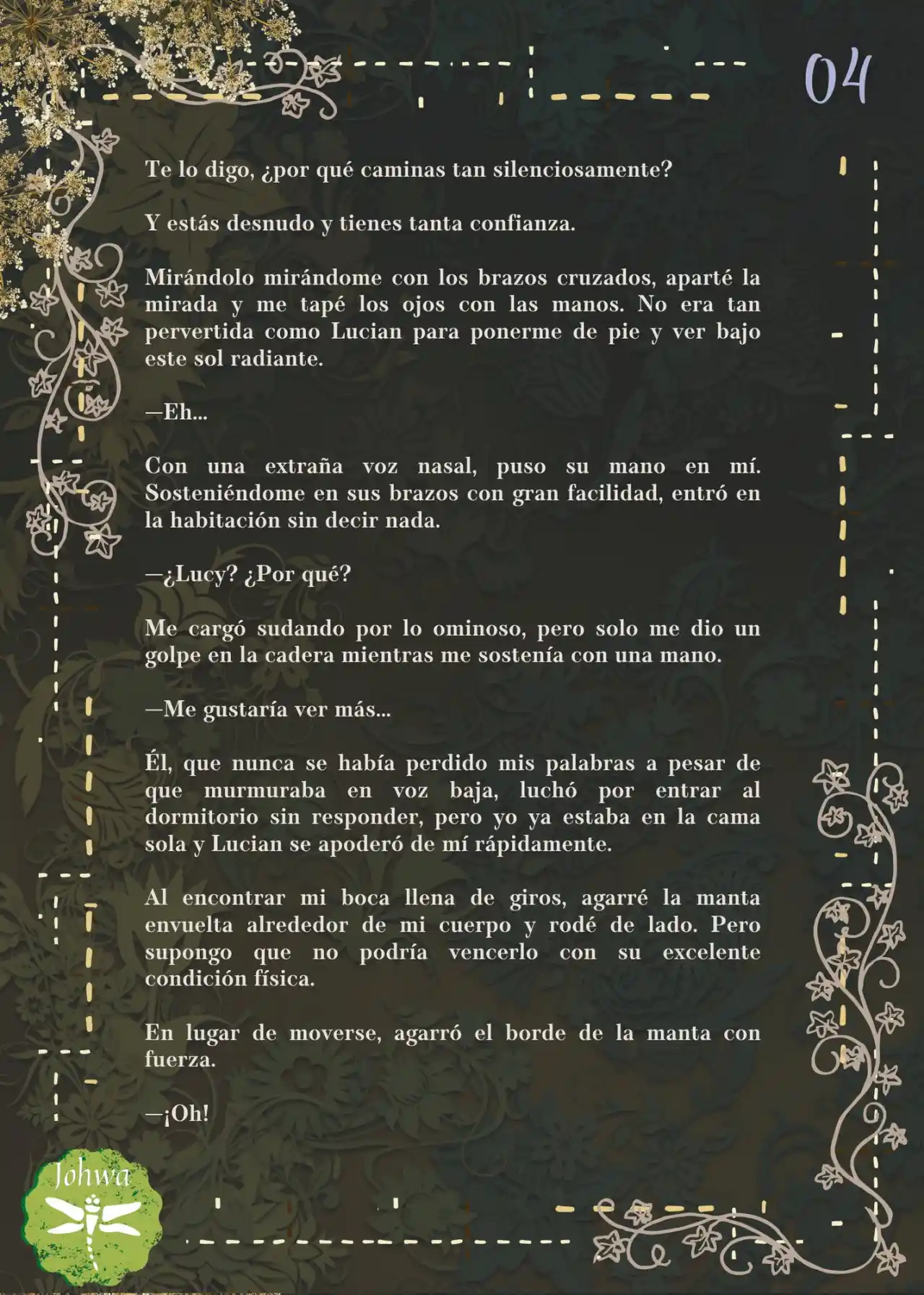 04

Te lo digo, ¿por qué caminas tan silenciosamente?

Y estás desnudo y tienes tanta confianza.

Mirándolo mirándome con los brazos cruzados, aparté la mirada y me tapé los ojos con las manos. No era tan pervertida como Lucian para ponerme de pie y ver bajo este sol radiante.

—Eh...

Con una extraña voz nasal, puso su mano en mí. Sosteniéndome en sus brazos con gran facilidad, entró en la habitación sin decir nada.

—¿Lucy? ¿Por qué?

Me cargó sudando por lo ominoso, pero solo me dio un golpe en la cadera mientras me sostenía con una mano.

—Me gustaría ver más...

Él, que nunca se había perdido mis palabras a pesar de que murmuraba en voz baja, luchó por entrar al dormitorio sin responder, pero yo ya estaba en la cama sola y Lucian se apoderó de mí rápidamente.

Al encontrar mi boca llena de giros, agarré la manta envuelta alrededor de mi cuerpo y rodé de lado. Pero supongo que no podría vencerlo con su excelente condición física.

En lugar de moverse, agarró el borde de la manta con fuerza.

—¡Oh!

Johwa